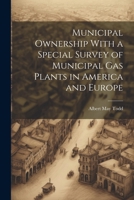 Municipal Ownership With a Special Survey of Municipal Gas Plants in America and Europe

Albert May Todd